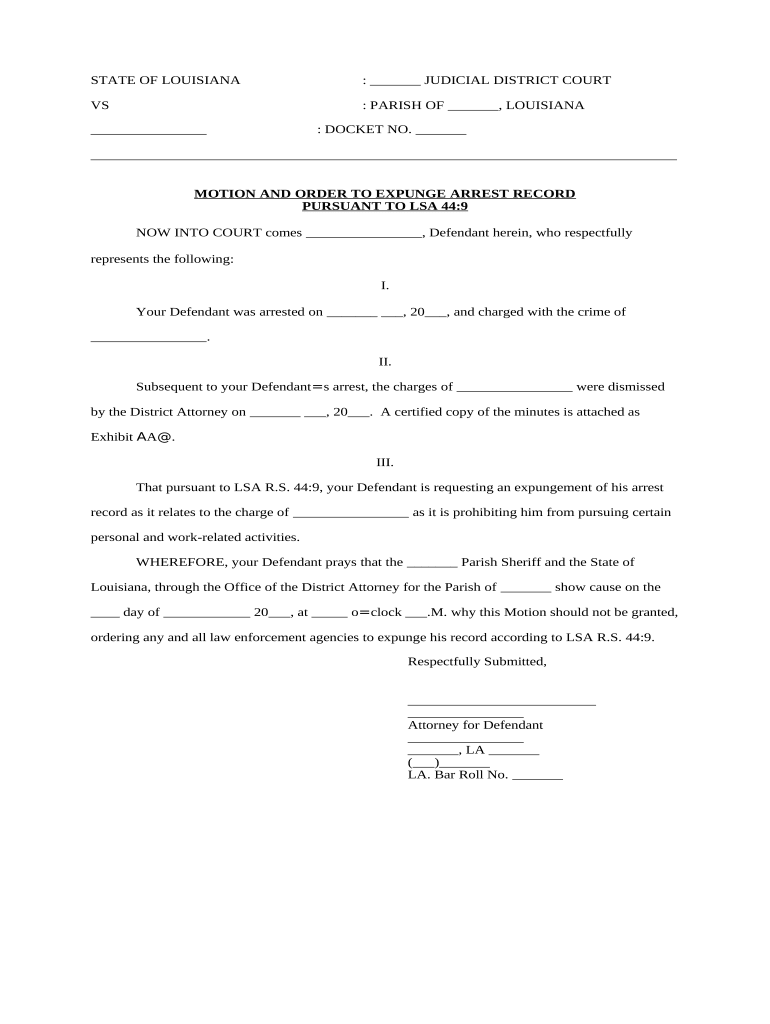 STATE OF LOUISIANA : _______ JUDICIAL DISTRICT COURT

VS : PARISH OF _______, LOUISIANA

________________ : DOCKET NO. _______

MOTION AND ORDER TO EXPUNGE ARREST RECORD
PURSUANT TO LSA 44:9

NOW INTO COURT comes ________________, Defendant herein, who respectfully represents the following:

I.

Your Defendant was arrested on _______ ___, 20___, and charged with the crime of ________________.

II.

Subsequent to your Defendant=s arrest, the charges of ________________ were dismissed by the District Attorney on _______ ___, 20___. A certified copy of the minutes is attached as Exhibit AA@.

III.

That pursuant to LSA R.S. 44:9, your Defendant is requesting an expungement of his arrest record as it relates to the charge of ________________ as it is prohibiting him from pursuing certain personal and work-related activities.

WHEREFORE, your Defendant prays that the _______ Parish Sheriff and the State of Louisiana, through the Office of the District Attorney for the Parish of _______ show cause on the ____ day of ____________ 20___, at _____ o=clock ___.M. why this Motion should not be granted, ordering any and all law enforcement agencies to expunge his record according to LSA R.S. 44:9.

Respectfully Submitted,

__________________________
________________
Attorney for Defendant
________________
_______, LA _______
(___)_______
LA. Bar Roll No. _______